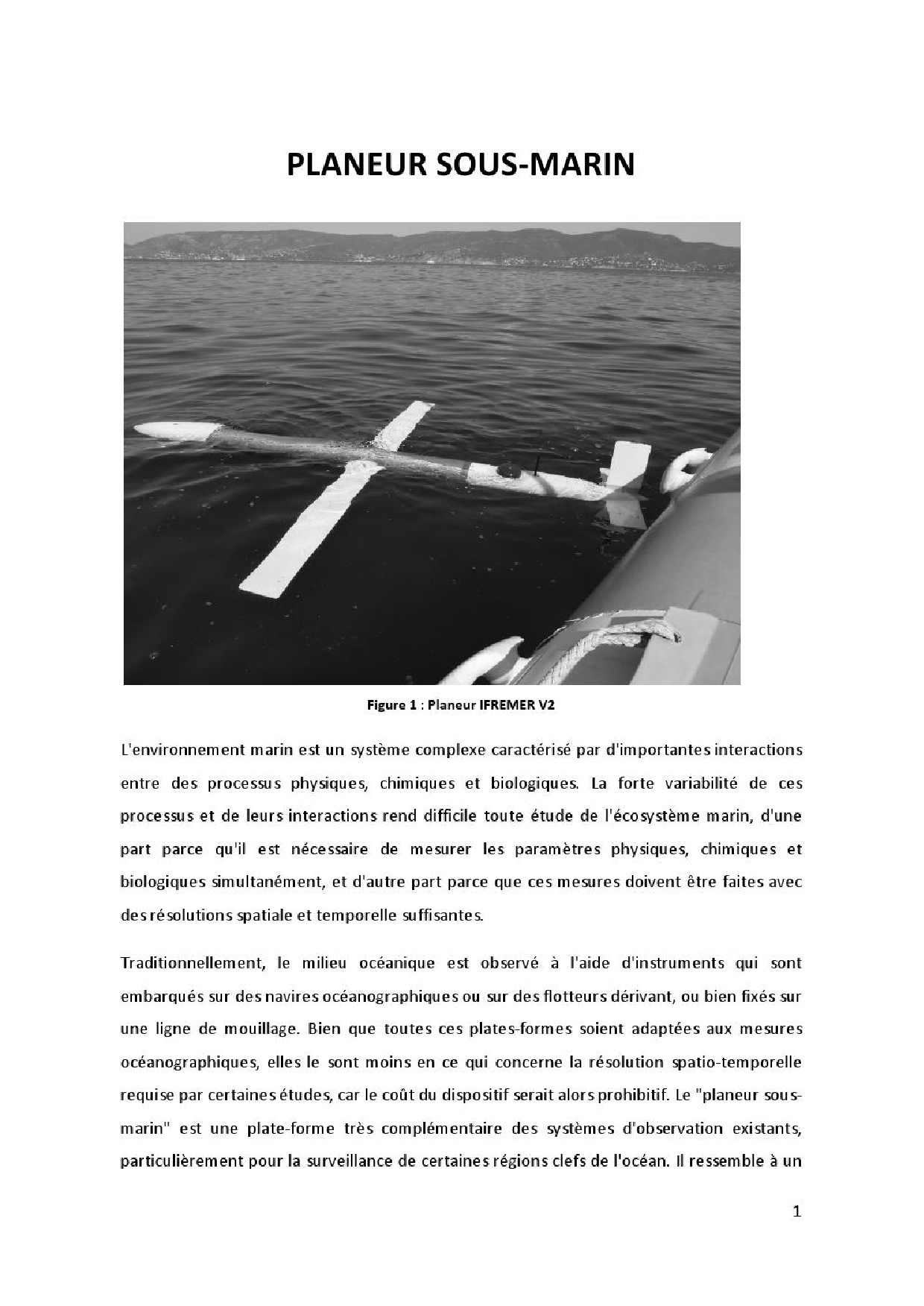 PLANEUR SOUS-MARIN

Figure 1 : Planeur IFREMER V2

L'environnement marin est un système complexe caractérisé par d'importantes interactions entre des processus physiques, chimiques et biologiques. La forte variabilité de ces processus et de leurs interactions rend difficile toute étude de l'écosystème marin, d'une part parce qu'il est nécessaire de mesurer les paramètres physiques, chimiques et biologiques simultanément, et d'autre part parce que ces mesures doivent être faites avec des résolutions spatiale et temporelle suffisantes.

Traditionnellement, le milieu océanique est observé à l'aide d'instruments qui sont embarqués sur des navires océanographiques ou sur des flotteurs dérivant, ou bien fixés sur une ligne de mouillage. Bien que toutes ces plates-formes soient adaptées aux mesures océanographiques, elles le sont moins en ce qui concerne la résolution spatio-temporelle requise par certaines études, car le coût du dispositif serait alors prohibitif. Le "planeur sous-marin" est une plate-forme très complémentaire des systèmes d'observation existants, particulièrement pour la surveillance de certaines régions clefs de l'océan. Il ressemble à un

1